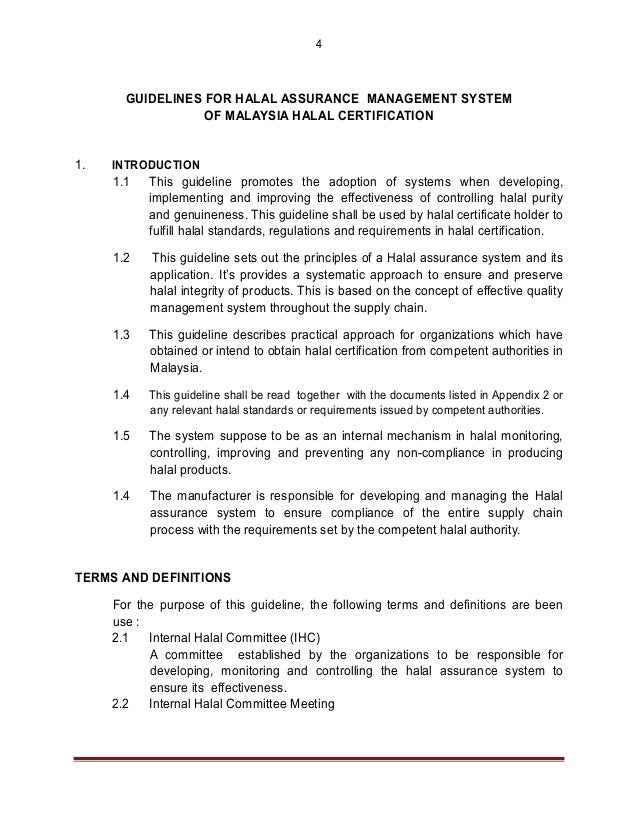 4

GUIDELINES FOR HALAL ASSURANCE MANAGEMENT SYSTEM OF MALAYSIA HALAL CERTIFICATION

1. INTRODUCTION

1.1 This guideline promotes the adoption of systems when developing, implementing and improving the effectiveness of controlling halal purity and genuineness. This guideline shall be used by halal certificate holder to fulfill halal standards, regulations and requirements in halal certification.

1.2 This guideline sets out the principles of a Halal assurance system and its application. It's provides a systematic approach to ensure and preserve halal integrity of products. This is based on the concept of effective quality management system throughout the supply chain.

1.3 This guideline describes practical approach for organizations which have obtained or intend to obtain halal certification from competent authorities in Malaysia.

1.4 This guideline shall be read together with the documents listed in Appendix 2 or any relevant halal standards or requirements issued by competent authorities.

1.5 The system suppose to be as an internal mechanism in halal monitoring, controlling, improving and preventing any non-compliance in producing halal products.

1.4 The manufacturer is responsible for developing and managing the Halal assurance system to ensure compliance of the entire supply chain process with the requirements set by the competent halal authority.

TERMS AND DEFINITIONS

For the purpose of this guideline, the following terms and definitions are been use :

2.1 Internal Halal Committee (IHC)
A committee established by the organizations to be responsible for developing, monitoring and controlling the halal assurance system to ensure its effectiveness.

2.2 Internal Halal Committee Meeting